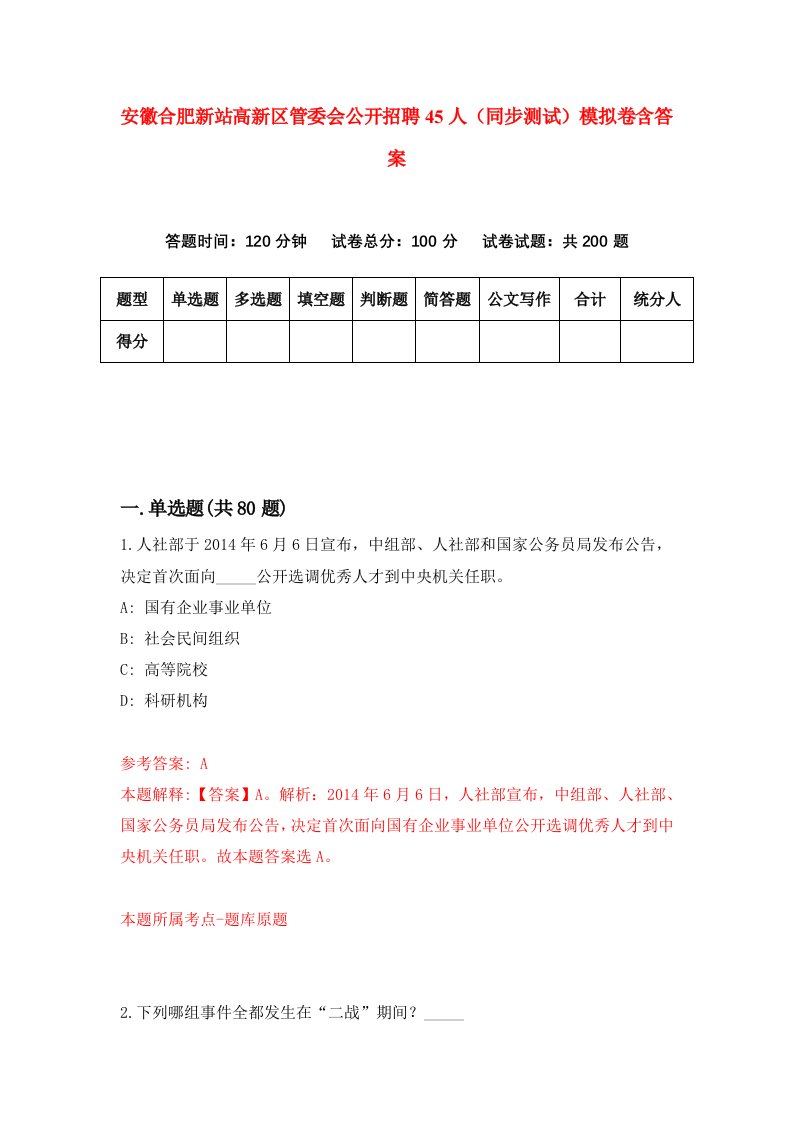 安徽合肥新站高新区管委会公开招聘45人（同步测试）模拟卷含答案

答题时间：120分钟　试卷总分：100分　试卷试题：共200题

| 题型 | 单选题 | 多选题 | 填空题 | 判断题 | 简答题 | 公文写作 | 合计 | 统分人 |
|---|---|---|---|---|---|---|---|---|
| 得分 | | | | | | | | |

一.单选题(共80题)

1.人社部于2014年6月6日宣布，中组部、人社部和国家公务员局发布公告，决定首次面向_____公开选调优秀人才到中央机关任职。

A: 国有企业事业单位

B: 社会民间组织

C: 高等院校

D: 科研机构

参考答案: A

本题解释:【答案】A。解析：2014年6月6日，人社部宣布，中组部、人社部、国家公务员局发布公告，决定首次面向国有企业事业单位公开选调优秀人才到中央机关任职。故本题答案选A。

本题所属考点-题库原题

2.下列哪组事件全部发生在“二战”期间？_____